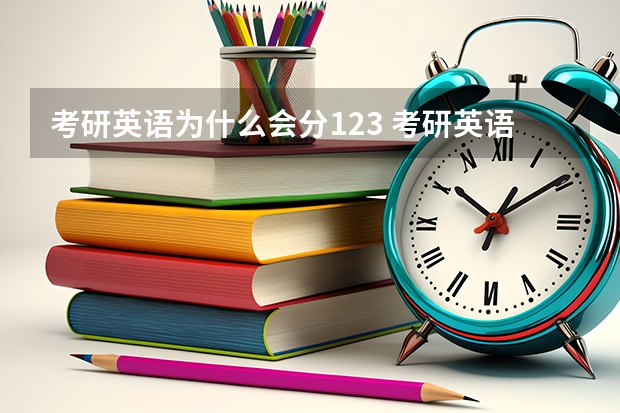 考研英语为什么会分123 考研英语